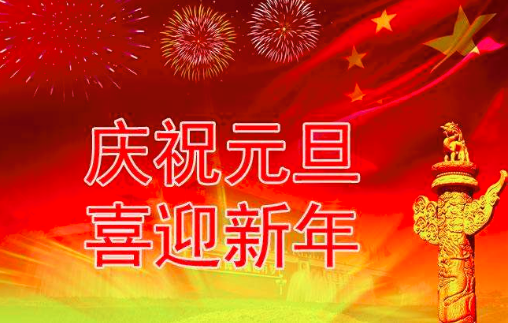 庆祝元旦
喜迎新年